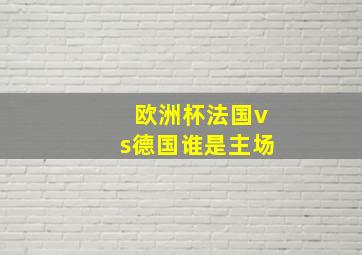 欧洲杯法国vs德国谁是主场